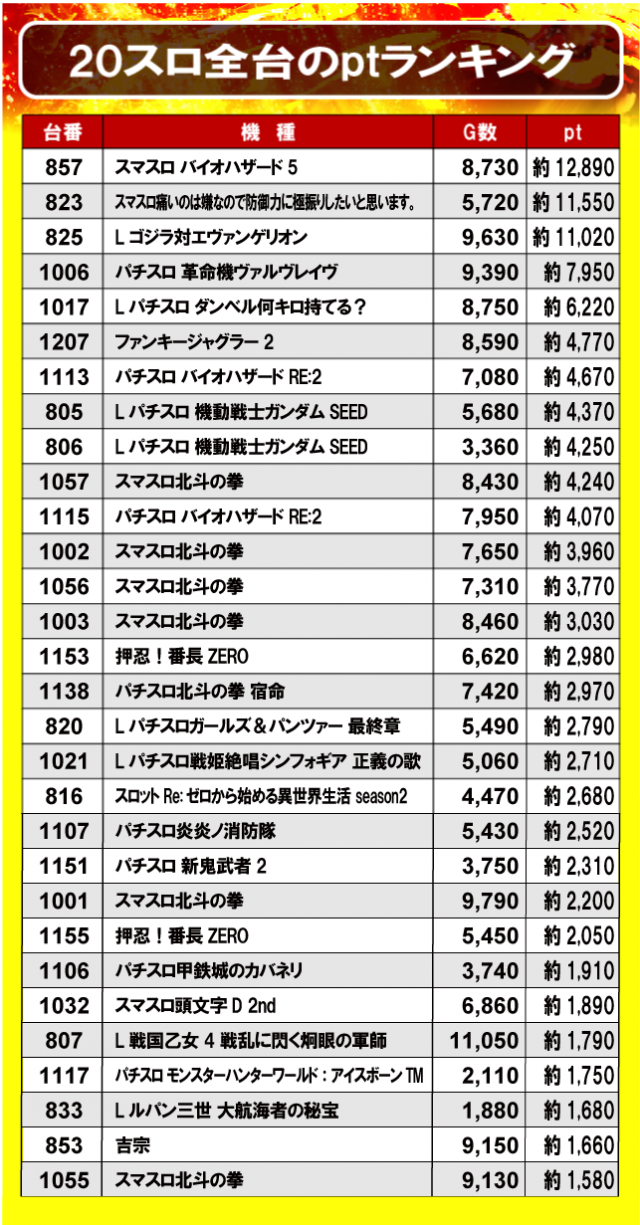 20スロ全台のptランキング

| 台番 | 機　種 | G数 | pt |
|---|---|---|---|
| 857 | スマスロ バイオハザード 5 | 8,730 | 約 12,890 |
| 823 | スマスロ痛いのは嫌なので防御力に極振りしたいと思います。 | 5,720 | 約 11,550 |
| 825 | L ゴジラ対エヴァンゲリオン | 9,630 | 約 11,020 |
| 1006 | パチスロ 革命機ヴァルヴレイヴ | 9,390 | 約 7,950 |
| 1017 | L パチスロ ダンベル何キロ持てる？ | 8,750 | 約 6,220 |
| 1207 | ファンキージャグラー 2 | 8,590 | 約 4,770 |
| 1113 | パチスロ バイオハザード RE:2 | 7,080 | 約 4,670 |
| 805 | L パチスロ 機動戦士ガンダム SEED | 5,680 | 約 4,370 |
| 806 | L パチスロ 機動戦士ガンダム SEED | 3,360 | 約 4,250 |
| 1057 | スマスロ北斗の拳 | 8,430 | 約 4,240 |
| 1115 | パチスロ バイオハザード RE:2 | 7,950 | 約 4,070 |
| 1002 | スマスロ北斗の拳 | 7,650 | 約 3,960 |
| 1056 | スマスロ北斗の拳 | 7,310 | 約 3,770 |
| 1003 | スマスロ北斗の拳 | 8,460 | 約 3,030 |
| 1153 | 押忍！番長 ZERO | 6,620 | 約 2,980 |
| 1138 | パチスロ北斗の拳 宿命 | 7,420 | 約 2,970 |
| 820 | L パチスロガールズ＆パンツァー 最終章 | 5,490 | 約 2,790 |
| 1021 | L パチスロ戦姫絶唱シンフォギア 正義の歌 | 5,060 | 約 2,710 |
| 816 | スロット Re: ゼロから始める異世界生活 season2 | 4,470 | 約 2,680 |
| 1107 | パチスロ炎炎ノ消防隊 | 5,430 | 約 2,520 |
| 1151 | パチスロ 新鬼武者 2 | 3,750 | 約 2,310 |
| 1001 | スマスロ北斗の拳 | 9,790 | 約 2,200 |
| 1155 | 押忍！番長 ZERO | 5,450 | 約 2,050 |
| 1106 | パチスロ甲鉄城のカバネリ | 3,740 | 約 1,910 |
| 1032 | スマスロ頭文字 D 2nd | 6,860 | 約 1,890 |
| 807 | L 戦国乙女 4 戦乱に閃く炯眼の軍師 | 11,050 | 約 1,790 |
| 1117 | パチスロ モンスターハンターワールド：アイスボーン TM | 2,110 | 約 1,750 |
| 833 | L ルパン三世 大航海者の秘宝 | 1,880 | 約 1,680 |
| 853 | 吉宗 | 9,150 | 約 1,660 |
| 1055 | スマスロ北斗の拳 | 9,130 | 約 1,580 |